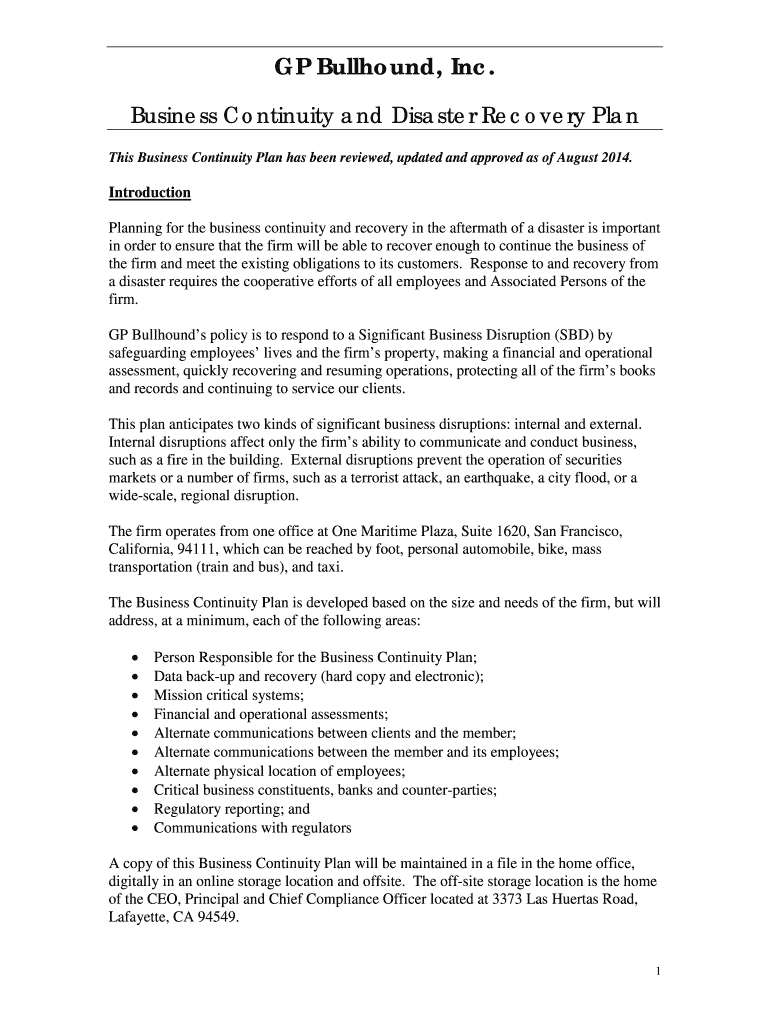 GP Bullhound, Inc.

Business Continuity and Disaster Recovery Plan

This Business Continuity Plan has been reviewed, updated and approved as of August 2014.

Introduction

Planning for the business continuity and recovery in the aftermath of a disaster is important in order to ensure that the firm will be able to recover enough to continue the business of the firm and meet the existing obligations to its customers. Response to and recovery from a disaster requires the cooperative efforts of all employees and Associated Persons of the firm.

GP Bullhound's policy is to respond to a Significant Business Disruption (SBD) by safeguarding employees' lives and the firm's property, making a financial and operational assessment, quickly recovering and resuming operations, protecting all of the firm's books and records and continuing to service our clients.

This plan anticipates two kinds of significant business disruptions: internal and external. Internal disruptions affect only the firm's ability to communicate and conduct business, such as a fire in the building. External disruptions prevent the operation of securities markets or a number of firms, such as a terrorist attack, an earthquake, a city flood, or a wide-scale, regional disruption.

The firm operates from one office at One Maritime Plaza, Suite 1620, San Francisco, California, 94111, which can be reached by foot, personal automobile, bike, mass transportation (train and bus), and taxi.

The Business Continuity Plan is developed based on the size and needs of the firm, but will address, at a minimum, each of the following areas:

• Person Responsible for the Business Continuity Plan;
• Data back-up and recovery (hard copy and electronic);
• Mission critical systems;
• Financial and operational assessments;
• Alternate communications between clients and the member;
• Alternate communications between the member and its employees;
• Alternate physical location of employees;
• Critical business constituents, banks and counter-parties;
• Regulatory reporting; and
• Communications with regulators

A copy of this Business Continuity Plan will be maintained in a file in the home office, digitally in an online storage location and offsite. The off-site storage location is the home of the CEO, Principal and Chief Compliance Officer located at 3373 Las Huertas Road, Lafayette, CA 94549.

1